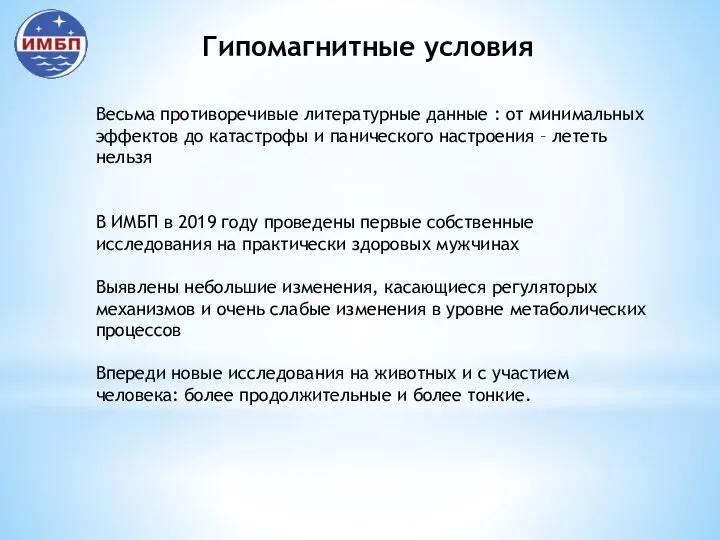 ИМБП

Гипомагнитные условия

Весьма противоречивые литературные данные : от минимальных эффектов до катастрофы и панического настроения – лететь нельзя

В ИМБП в 2019 году проведены первые собственные исследования на практически здоровых мужчинах

Выявлены небольшие изменения, касающиеся регуляторых механизмов и очень слабые изменения в уровне метаболических процессов

Впереди новые исследования на животных и с участием человека: более продолжительные и более тонкие.